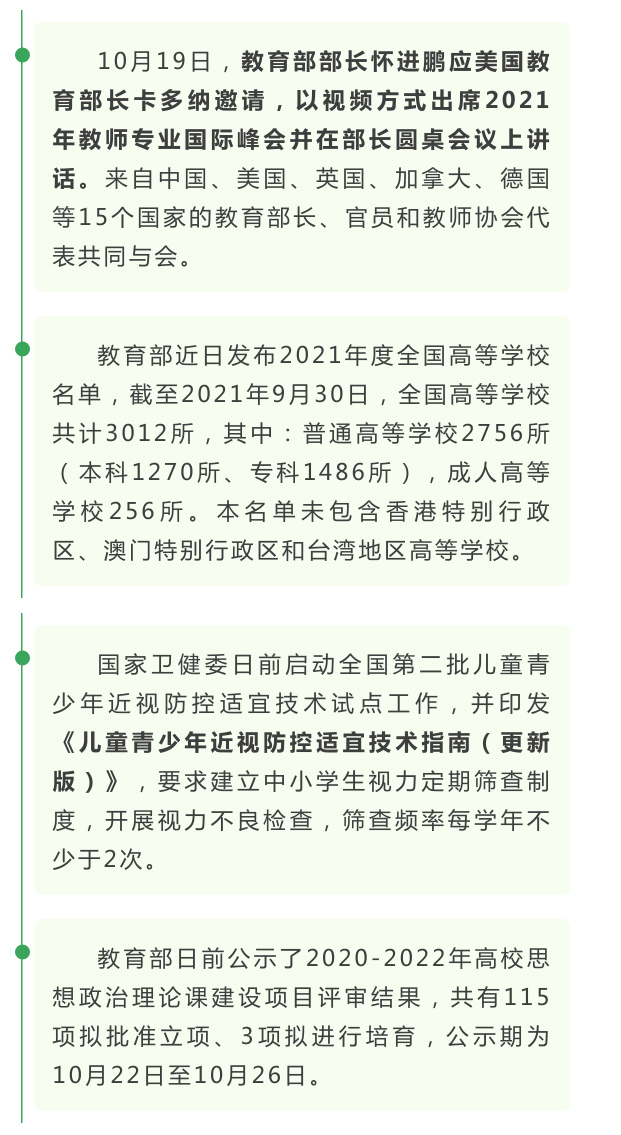 10月19日，教育部部长怀进鹏应美国教育部长卡多纳邀请，以视频方式出席2021年教师专业国际峰会并在部长圆桌会议上讲话。来自中国、美国、英国、加拿大、德国等15个国家的教育部长、官员和教师协会代表共同与会。

教育部近日发布2021年度全国高等学校名单，截至2021年9月30日，全国高等学校共计3012所，其中：普通高等学校2756所（本科1270所、专科1486所），成人高等学校256所。本名单未包含香港特别行政区、澳门特别行政区和台湾地区高等学校。

国家卫健委日前启动全国第二批儿童青少年近视防控适宜技术试点工作，并印发《儿童青少年近视防控适宜技术指南（更新版）》，要求建立中小学生视力定期筛查制度，开展视力不良检查，筛查频率每学年不少于2次。

教育部日前公示了2020-2022年高校思想政治理论课建设项目评审结果，共有115项拟批准立项、3项拟进行培育，公示期为10月22日至10月26日。